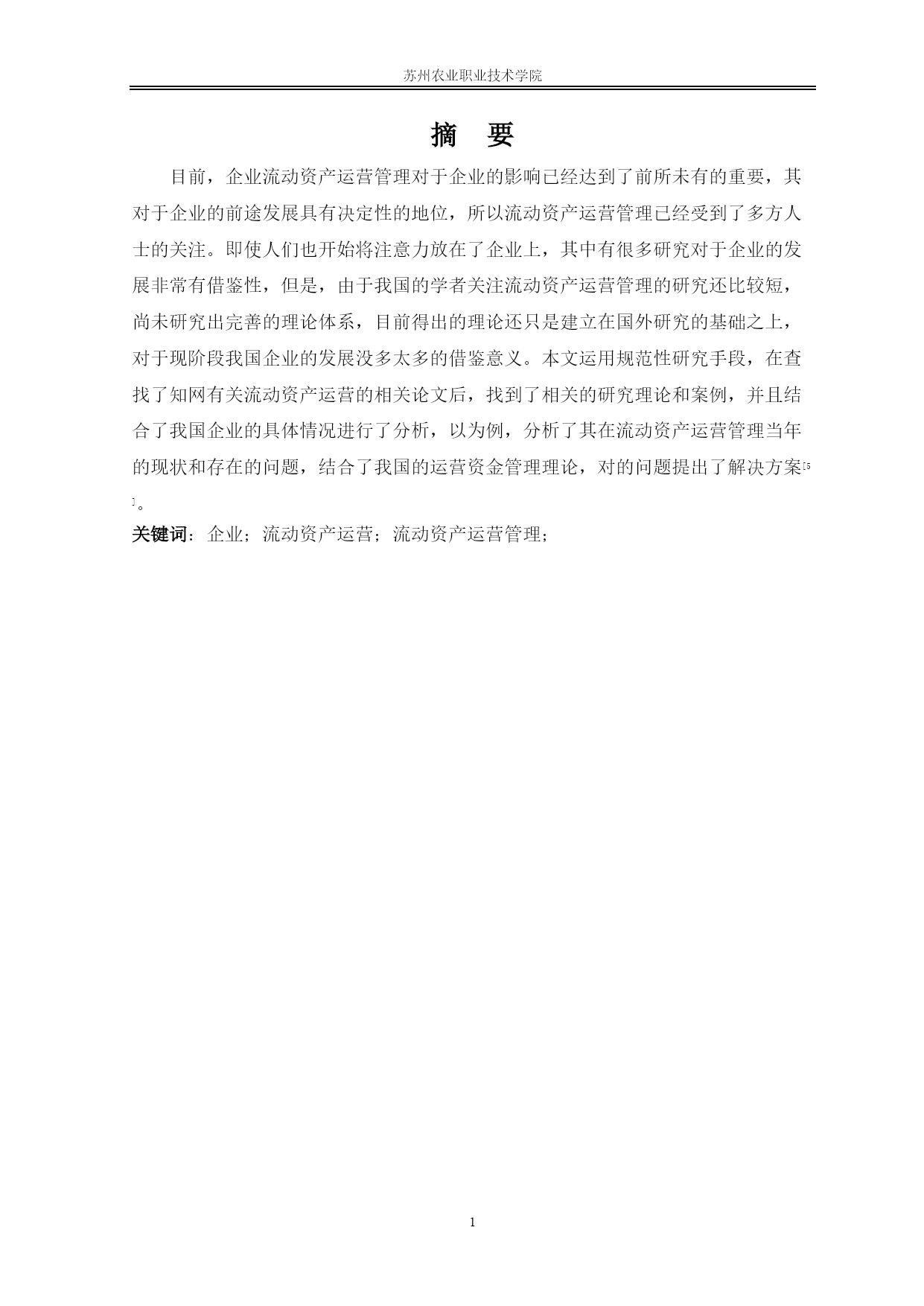 苏州农业职业技术学院

摘　要

目前，企业流动资产运营管理对于企业的影响已经达到了前所未有的重要，其对于企业的前途发展具有决定性的地位，所以流动资产运营管理已经受到了多方人士的关注。即使人们也开始将注意力放在了企业上，其中有很多研究对于企业的发展非常有借鉴性，但是，由于我国的学者关注流动资产运营管理的研究还比较短，尚未研究出完善的理论体系，目前得出的理论还只是建立在国外研究的基础之上，对于现阶段我国企业的发展没多太多的借鉴意义。本文运用规范性研究手段，在查找了知网有关流动资产运营的相关论文后，找到了相关的研究理论和案例，并且结合了我国企业的具体情况进行了分析，以为例，分析了其在流动资产运营管理当年的现状和存在的问题，结合了我国的运营资金管理理论，对的问题提出了解决方案[5]。

关键词：企业；流动资产运营；流动资产运营管理；

1